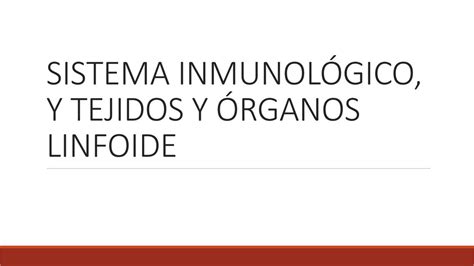 SISTEMA INMUNOLÓGICO, Y TEJIDOS Y ÓRGANOS LINFOIDE